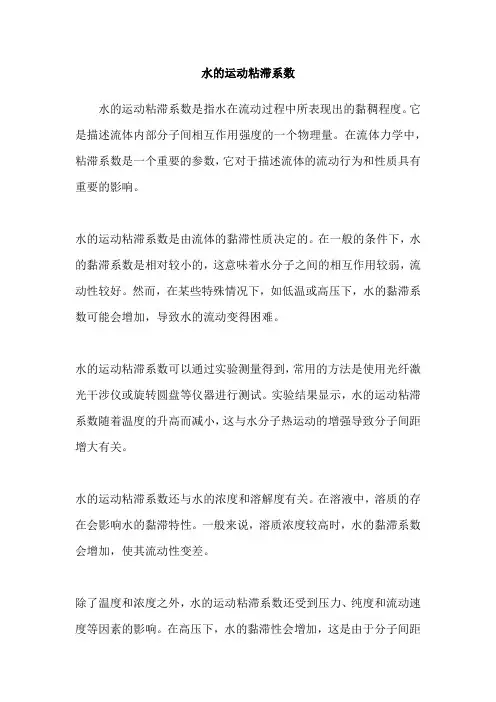 水的运动粘滞系数

水的运动粘滞系数是指水在流动过程中所表现出的黏稠程度。它是描述流体内部分子间相互作用强度的一个物理量。在流体力学中，粘滞系数是一个重要的参数，它对于描述流体的流动行为和性质具有重要的影响。

水的运动粘滞系数是由流体的黏滞性质决定的。在一般的条件下，水的黏滞系数是相对较小的，这意味着水分子之间的相互作用较弱，流动性较好。然而，在某些特殊情况下，如低温或高压下，水的黏滞系数可能会增加，导致水的流动变得困难。

水的运动粘滞系数可以通过实验测量得到，常用的方法是使用光纤激光干涉仪或旋转圆盘等仪器进行测试。实验结果显示，水的运动粘滞系数随着温度的升高而减小，这与水分子热运动的增强导致分子间距增大有关。

水的运动粘滞系数还与水的浓度和溶解度有关。在溶液中，溶质的存在会影响水的黏滞特性。一般来说，溶质浓度较高时，水的黏滞系数会增加，使其流动性变差。

除了温度和浓度之外，水的运动粘滞系数还受到压力、纯度和流动速度等因素的影响。在高压下，水的黏滞性会增加，这是由于分子间距